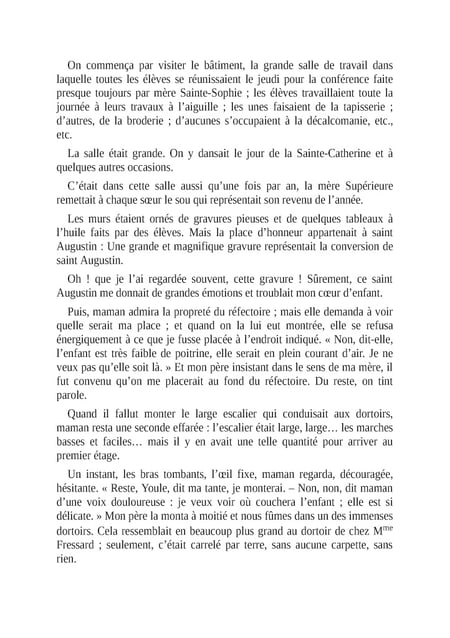 On commença par visiter le bâtiment, la grande salle de travail dans laquelle toutes les élèves se réunissaient le jeudi pour la conférence faite presque toujours par mère Sainte-Sophie ; les élèves travaillaient toute la journée à leurs travaux à l'aiguille ; les unes faisaient de la tapisserie ; d'autres, de la broderie ; d'aucunes s'occupaient à la décalcomanie, etc., etc.

La salle était grande. On y dansait le jour de la Sainte-Catherine et à quelques autres occasions.

C'était dans cette salle aussi qu'une fois par an, la mère Supérieure remettait à chaque sœur le sou qui représentait son revenu de l'année.

Les murs étaient ornés de gravures pieuses et de quelques tableaux à l'huile faits par des élèves. Mais la place d'honneur appartenait à saint Augustin : Une grande et magnifique gravure représentait la conversion de saint Augustin.

Oh ! que je l'ai regardée souvent, cette gravure ! Sûrement, ce saint Augustin me donnait de grandes émotions et troublait mon cœur d'enfant.

Puis, maman admira la propreté du réfectoire ; mais elle demanda à voir quelle serait ma place ; et quand on la lui eut montrée, elle se refusa énergiquement à ce que je fusse placée à l'endroit indiqué. « Non, dit-elle, l'enfant est très faible de poitrine, elle serait en plein courant d'air. Je ne veux pas qu'elle soit là. » Et mon père insistant dans le sens de ma mère, il fut convenu qu'on me placerait au fond du réfectoire. Du reste, on tint parole.

Quand il fallut monter le large escalier qui conduisait aux dortoirs, maman resta une seconde effarée : l'escalier était large, large… les marches basses et faciles… mais il y en avait une telle quantité pour arriver au premier étage.

Un instant, les bras tombants, l'œil fixe, maman regarda, découragée, hésitante. « Reste, Youle, dit ma tante, je monterai. – Non, non, dit maman d'une voix douloureuse : je veux voir où couchera l'enfant ; elle est si délicate. » Mon père la monta à moitié et nous fûmes dans un des immenses dortoirs. Cela ressemblait en beaucoup plus grand au dortoir de chez M$^{me}$ Fressard ; seulement, c'était carrelé par terre, sans aucune carpette, sans rien.